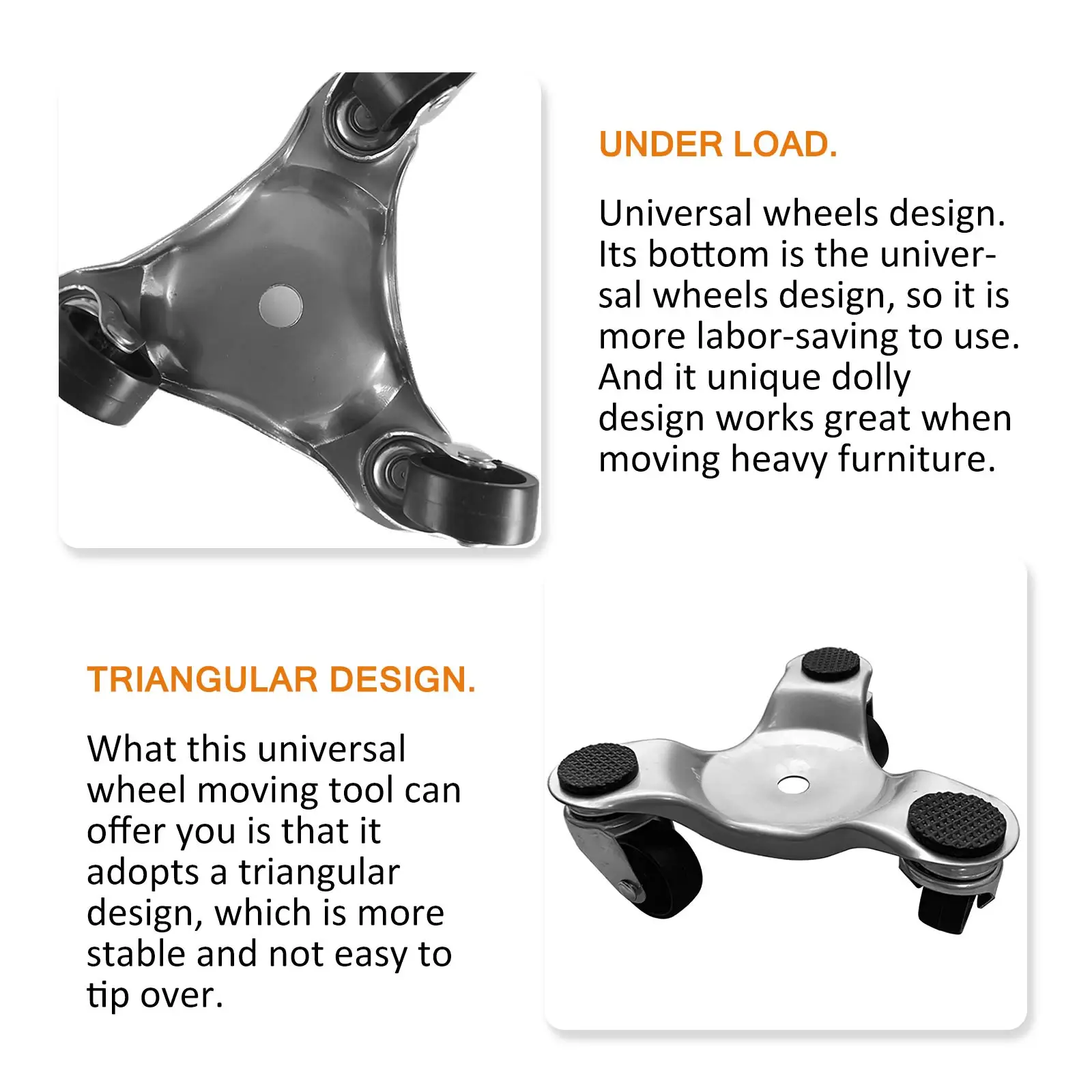 UNDER LOAD.

Universal wheels design. Its bottom is the universal wheels design, so it is more labor-saving to use. And it unique dolly design works great when moving heavy furniture.

TRIANGULAR DESIGN.

What this universal wheel moving tool can offer you is that it adopts a triangular design, which is more stable and not easy to tip over.